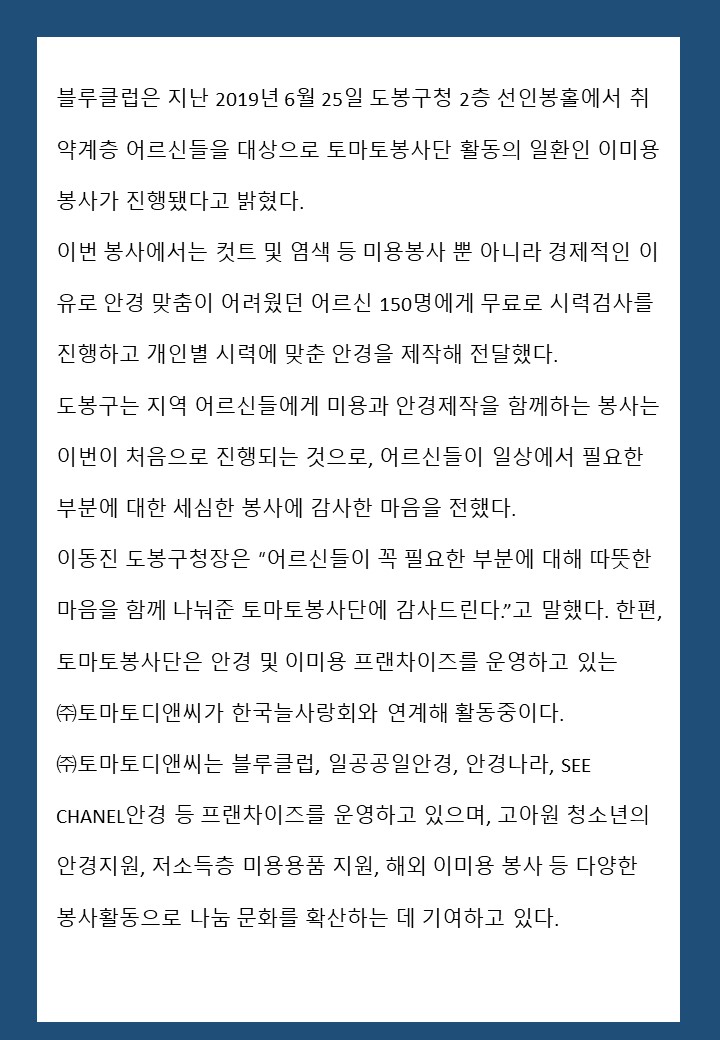 블루클럽은 지난 2019년 6월 25일 도봉구청 2층 선인봉홀에서 취약계층 어르신들을 대상으로 토마토봉사단 활동의 일환인 이미용 봉사가 진행됐다고 밝혔다.

이번 봉사에서는 컷트 및 염색 등 미용봉사 뿐 아니라 경제적인 이유로 안경 맞춤이 어려웠던 어르신 150명에게 무료로 시력검사를 진행하고 개인별 시력에 맞춘 안경을 제작해 전달했다.

도봉구는 지역 어르신들에게 미용과 안경제작을 함께하는 봉사는 이번이 처음으로 진행되는 것으로, 어르신들이 일상에서 필요한 부분에 대한 세심한 봉사에 감사한 마음을 전했다.

이동진 도봉구청장은 "어르신들이 꼭 필요한 부분에 대해 따뜻한 마음을 함께 나눠준 토마토봉사단에 감사드린다."고 말했다. 한편, 토마토봉사단은 안경 및 이미용 프랜차이즈를 운영하고 있는 ㈜토마토디앤씨가 한국늘사랑회와 연계해 활동중이다.

㈜토마토디앤씨는 블루클럽, 일공공일안경, 안경나라, SEE CHANEL안경 등 프랜차이즈를 운영하고 있으며, 고아원 청소년의 안경지원, 저소득층 미용용품 지원, 해외 이미용 봉사 등 다양한 봉사활동으로 나눔 문화를 확산하는 데 기여하고 있다.